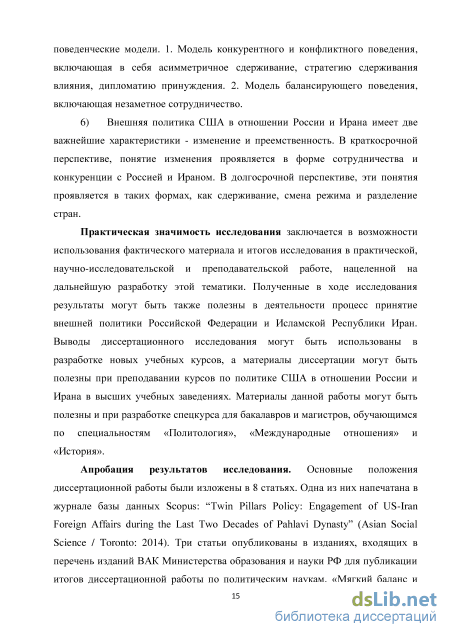 поведенческие модели. 1. Модель конкурентного и конфликтного поведения, включающая в себя асимметричное сдерживание, стратегию сдерживания влияния, дипломатию принуждения. 2. Модель балансирующего поведения, включающая незаметное сотрудничество.

6) Внешняя политика США в отношении России и Ирана имеет две важнейшие характеристики - изменение и преемственность. В краткосрочной перспективе, понятие изменения проявляется в форме сотрудничества и конкуренции с Россией и Ираном. В долгосрочной перспективе, эти понятия проявляется в таких формах, как сдерживание, смена режима и разделение стран.

Практическая значимость исследования заключается в возможности использования фактического материала и итогов исследования в практической, научно-исследовательской и преподавательской работе, нацеленной на дальнейшую разработку этой тематики. Полученные в ходе исследования результаты могут быть также полезны в деятельности процесс принятие внешней политики Российской Федерации и Исламской Республики Иран. Выводы диссертационного исследования могут быть использованы в разработке новых учебных курсов, а материалы диссертации могут быть полезны при преподавании курсов по политике США в отношении России и Ирана в высших учебных заведениях. Материалы данной работы могут быть полезны и при разработке спецкурса для бакалавров и магистров, обучающимся по специальностям «Политология», «Международные отношения» и «История».

Апробация результатов исследования. Основные положения диссертационной работы были изложены в 8 статьях. Одна из них напечатана в журнале базы данных Scopus: “Twin Pillars Policy: Engagement of US-Iran Foreign Affairs during the Last Two Decades of Pahlavi Dynasty” (Asian Social Science / Toronto: 2014). Три статьи опубликованы в изданиях, входящих в перечень изданий ВАК Министерства образования и науки РФ для публикации итогов диссертационной работы по политическим наукам. «Мягкий баланс и

15

dsLib.net
библиотека диссертаций